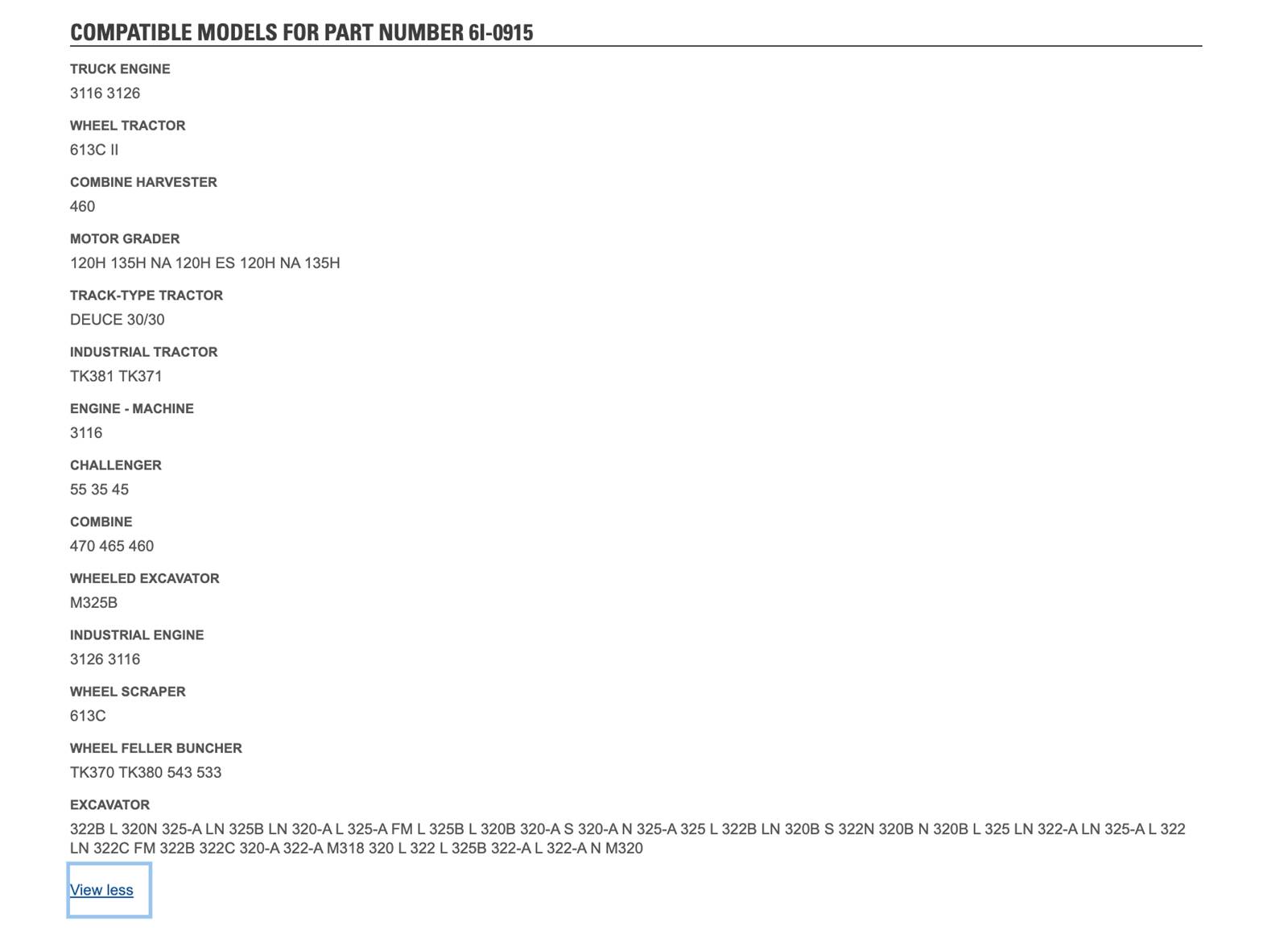 COMPATIBLE MODELS FOR PART NUMBER 6I-0915

TRUCK ENGINE
3116 3126

WHEEL TRACTOR
613C II

COMBINE HARVESTER
460

MOTOR GRADER
120H 135H NA 120H ES 120H NA 135H

TRACK-TYPE TRACTOR
DEUCE 30/30

INDUSTRIAL TRACTOR
TK381 TK371

ENGINE - MACHINE
3116

CHALLENGER
55 35 45

COMBINE
470 465 460

WHEELED EXCAVATOR
M325B

INDUSTRIAL ENGINE
3126 3116

WHEEL SCRAPER
613C

WHEEL FELLER BUNCHER
TK370 TK380 543 533

EXCAVATOR
322B L 320N 325-A LN 325B LN 320-A L 325-A FM L 325B L 320B 320-A S 320-A N 325-A 325 L 322B LN 320B S 322N 320B N 320B L 325 LN 322-A LN 325-A L 322 LN 322C FM 322B 322C 320-A 322-A M318 320 L 322 L 325B 322-A L 322-A N M320

View less